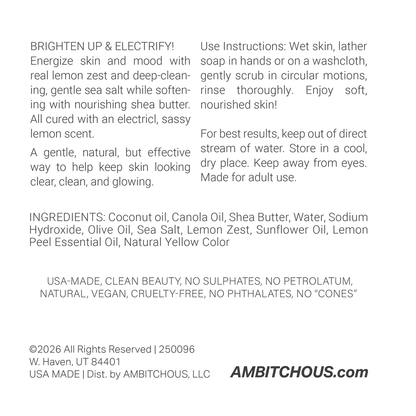 BRIGHTEN UP & ELECTRIFY! Energize skin and mood with real lemon zest and deep-cleaning, gentle sea salt while softening with nourishing shea butter. All cured with an electricl, sassy lemon scent.

A gentle, natural, but effective way to help keep skin looking clear, clean, and glowing.

Use Instructions: Wet skin, lather soap in hands or on a washcloth, gently scrub in circular motions, rinse thoroughly. Enjoy soft, nourished skin!

For best results, keep out of direct stream of water. Store in a cool, dry place. Keep away from eyes. Made for adult use.

INGREDIENTS: Coconut oil, Canola Oil, Shea Butter, Water, Sodium Hydroxide, Olive Oil, Sea Salt, Lemon Zest, Sunflower Oil, Lemon Peel Essential Oil, Natural Yellow Color

USA-MADE, CLEAN BEAUTY, NO SULPHATES, NO PETROLATUM, NATURAL, VEGAN, CRUELTY-FREE, NO PHTHALATES, NO "CONES"

©2026 All Rights Reserved | 250096
W. Haven, UT 84401
USA MADE | Dist. by AMBITCHOUS, LLC

AMBITCHOUS.com